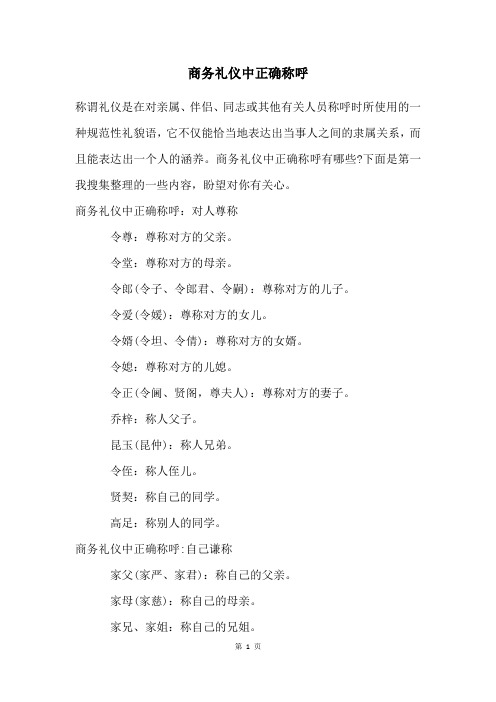 商务礼仪中正确称呼

称谓礼仪是在对亲属、伴侣、同志或其他有关人员称呼时所使用的一种规范性礼貌语，它不仅能恰当地表达出当事人之间的隶属关系，而且能表达出一个人的涵养。商务礼仪中正确称呼有哪些?下面是第一我搜集整理的一些内容，盼望对你有关心。

商务礼仪中正确称呼：对人尊称

令尊：尊称对方的父亲。

令堂：尊称对方的母亲。

令郎(令子、令郎君、令嗣)：尊称对方的儿子。

令爱(令嫒)：尊称对方的女儿。

令婿(令坦、令倩)：尊称对方的女婿。

令媳：尊称对方的儿媳。

令正(令阃、贤阁，尊夫人)：尊称对方的妻子。

乔梓：称人父子。

昆玉(昆仲)：称人兄弟。

令侄：称人侄儿。

贤契：称自己的同学。

高足：称别人的同学。

商务礼仪中正确称呼:自己谦称

家父(家严、家君)：称自己的父亲。

家母(家慈)：称自己的母亲。

家兄、家姐：称自己的兄姐。

第 1 页